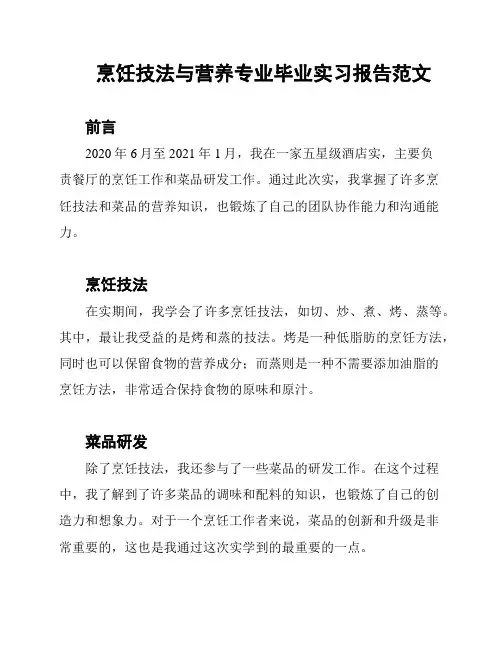 烹饪技法与营养专业毕业实习报告范文

前言

2020 年 6 月至 2021 年 1 月，我在一家五星级酒店实，主要负责餐厅的烹饪工作和菜品研发工作。通过此次实，我掌握了许多烹饪技法和菜品的营养知识，也锻炼了自己的团队协作能力和沟通能力。

烹饪技法

在实期间，我学会了许多烹饪技法，如切、炒、煮、烤、蒸等。其中，最让我受益的是烤和蒸的技法。烤是一种低脂肪的烹饪方法，同时也可以保留食物的营养成分；而蒸则是一种不需要添加油脂的烹饪方法，非常适合保持食物的原味和原汁。

菜品研发

除了烹饪技法，我还参与了一些菜品的研发工作。在这个过程中，我了解到了许多菜品的调味和配料的知识，也锻炼了自己的创造力和想象力。对于一个烹饪工作者来说，菜品的创新和升级是非常重要的，这也是我通过这次实学到的最重要的一点。